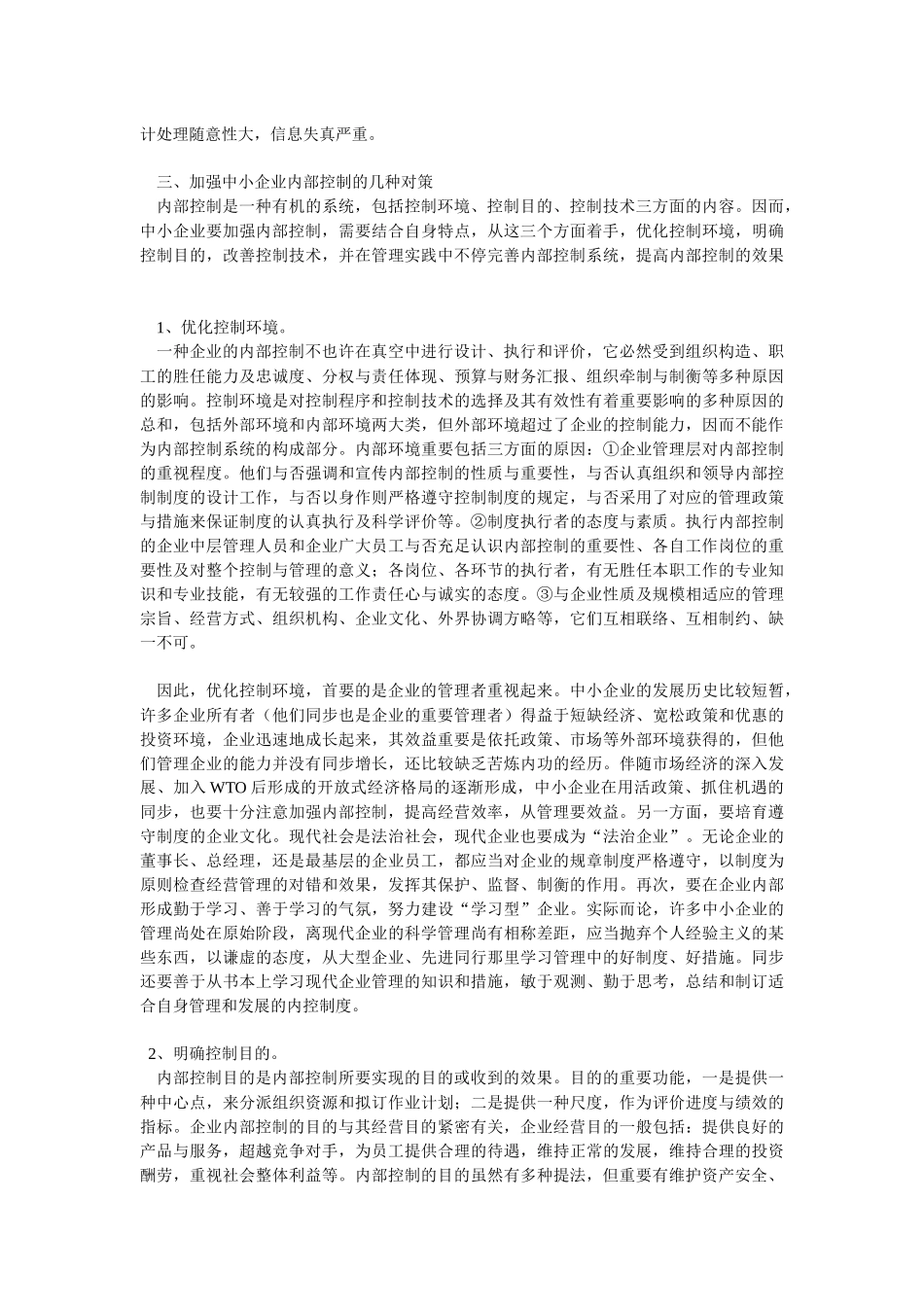 计处理随意性大，信息失真严重。

三、加强中小企业内部控制的几种对策
内部控制是一种有机的系统，包括控制环境、控制目的、控制技术三方面的内容。因而，中小企业要加强内部控制，需要结合自身特点，从这三个方面着手，优化控制环境，明确控制目的，改善控制技术，并在管理实践中不停完善内部控制系统，提高内部控制的效果

1、优化控制环境。
一种企业的内部控制不也许在真空中进行设计、执行和评价，它必然受到组织构造、职工的胜任能力及忠诚度、分权与责任体现、预算与财务汇报、组织牵制与制衡等多种原因的影响。控制环境是对控制程序和控制技术的选择及其有效性有着重要影响的多种原因的总和，包括外部环境和内部环境两大类，但外部环境超过了企业的控制能力，因而不能作为内部控制系统的构成部分。内部环境重要包括三方面的原因：①企业管理层对内部控制的重视程度。他们与否强调和宣传内部控制的性质与重要性，与否认真组织和领导内部控制制度的设计工作，与否以身作则严格遵守控制制度的规定，与否采用了对应的管理政策与措施来保证制度的认真执行及科学评价等。②制度执行者的态度与素质。执行内部控制的企业中层管理人员和企业广大员工与否充足认识内部控制的重要性、各自工作岗位的重要性及对整个控制与管理的意义；各岗位、各环节的执行者，有无胜任本职工作的专业知识和专业技能，有无较强的工作责任心与诚实的态度。③与企业性质及规模相适应的管理宗旨、经营方式、组织机构、企业文化、外界协调方略等，它们互相联络、互相制约、缺一不可。

因此，优化控制环境，首要的是企业的管理者重视起来。中小企业的发展历史比较短暂，许多企业所有者（他们同步也是企业的重要管理者）得益于短缺经济、宽松政策和优惠的投资环境，企业迅速地成长起来，其效益重要是依托政策、市场等外部环境获得的，但他们管理企业的能力并没有同步增长，还比较缺乏苦炼内功的经历。伴随市场经济的深入发展、加入 WTO 后形成的开放式经济格局的逐渐形成，中小企业在用活政策、抓住机遇的同步，也要十分注意加强内部控制，提高经营效率，从管理要效益。另一方面，要培育遵守制度的企业文化。现代社会是法治社会，现代企业也要成为“法治企业”。无论企业的董事长、总经理，还是最基层的企业员工，都应当对企业的规章制度严格遵守，以制度为原则检查经营管理的对错和效果，发挥其保护、监督、制衡的作用。再次，要在企业内部形成勤于学习、善于学习的气氛，努力建设“学习型”企业。实际而论，许多中小企业的管理尚处在原始阶段，离现代企业的科学管理尚有相称差距，应当抛弃个人经验主义的某些东西，以谦虚的态度，从大型企业、先进同行那里学习管理中的好制度、好措施。同步还要善于从书本上学习现代企业管理的知识和措施，敏于观测、勤于思考，总结和制订适合自身管理和发展的内控制度。

2、明确控制目的。
内部控制目的是内部控制所要实现的目的或收到的效果。目的的重要功能，一是提供一种中心点，来分派组织资源和拟订作业计划；二是提供一种尺度，作为评价进度与绩效的指标。企业内部控制的目的与其经营目的紧密有关，企业经营目的一般包括：提供良好的产品与服务，超越竞争对手，为员工提供合理的待遇，维持正常的发展，维持合理的投资酬劳，重视社会整体利益等。内部控制的目的虽然有多种提法，但重要有维护资产安全、